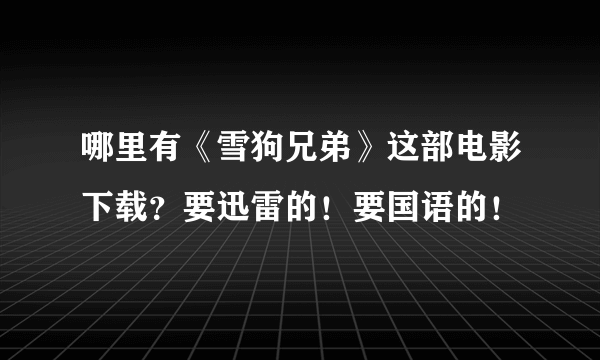 哪里有《雪狗兄弟》这部电影下载？要迅雷的！要国语的！